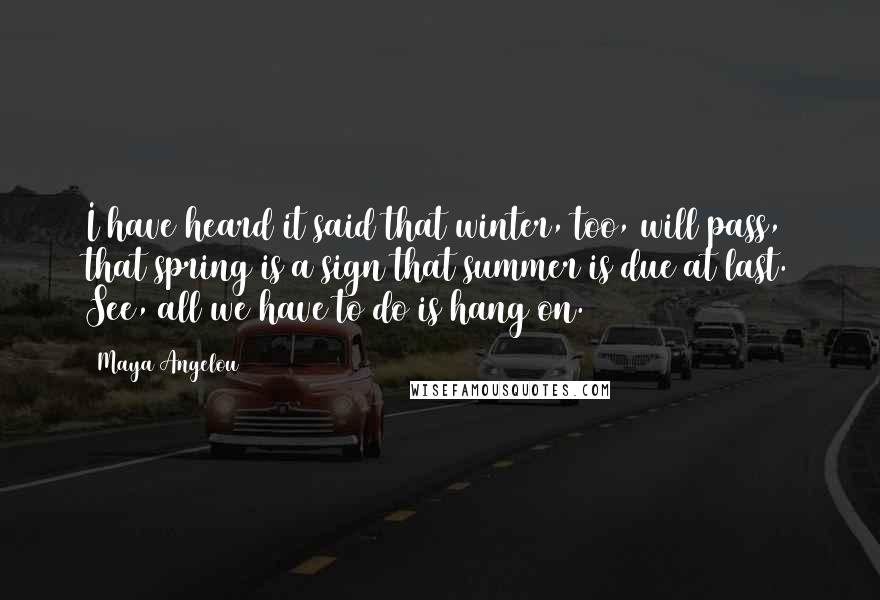 I have heard it said that winter, too, will pass, that spring is a sign that summer is due at last. See, all we have to do is hang on.

Maya Angelou

WISEFAMOUSQUOTES.COM